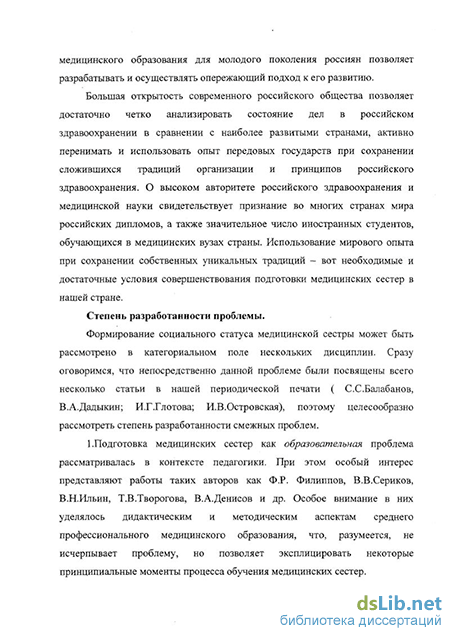 медицинского образования для молодого поколения россиян позволяет разрабатывать и осуществлять опережающий подход к его развитию.

Большая открытость современного российского общества позволяет достаточно четко анализировать состояние дел в российском здравоохранении в сравнении с наиболее развитыми странами, активно перенимать и использовать опыт передовых государств при сохранении сложившихся традиций организации и принципов российского здравоохранения. О высоком авторитете российского здравоохранения и медицинской науки свидетельствует признание во многих странах мира российских дипломов, а также значительное число иностранных студентов, обучающихся в медицинских вузах страны. Использование мирового опыта при сохранении собственных уникальных традиций – вот необходимые и достаточные условия совершенствования подготовки медицинских сестер в нашей стране.

Степень разработанности проблемы.

Формирование социального статуса медицинской сестры может быть рассмотрено в категориальном поле нескольких дисциплин. Сразу оговоримся, что непосредственно данной проблеме были посвящены всего несколько статьи в нашей периодической печати ( С.С.Балабанов, В.А.Дадыкин; И.Г.Глотова; И.В.Островская), поэтому целесообразно рассмотреть степень разработанности смежных проблем.

1.Подготовка медицинских сестер как образовательная проблема рассматривалась в контексте педагогики. При этом особый интерес представляют работы таких авторов как Ф.Р. Филиппов, В.В.Сериков, В.Н.Ильин, Т.В.Творогова, В.А.Денисов и др. Особое внимание в них уделялось дидактическим и методическим аспектам среднего профессионального медицинского образования, что, разумеется, не исчерпывает проблему, но позволяет эксплицировать некоторые принципиальные моменты процесса обучения медицинских сестер.

dsLib.net
библиотека диссертаций